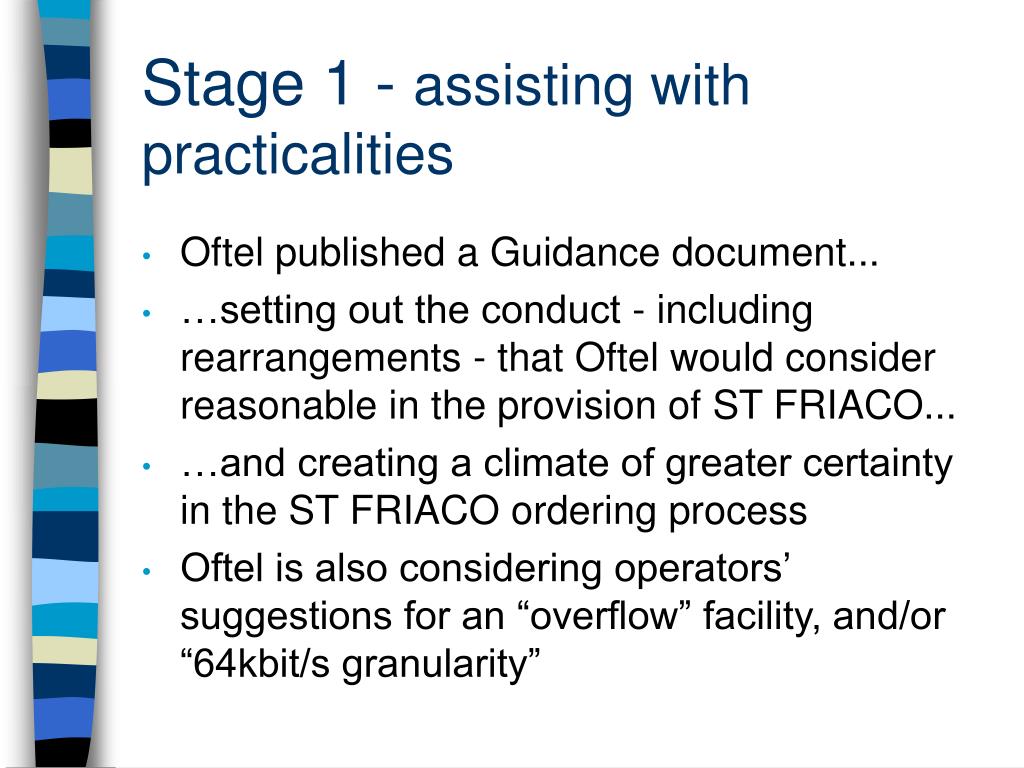 Stage 1 - assisting with practicalities

• Oftel published a Guidance document...
• …setting out the conduct - including rearrangements - that Oftel would consider reasonable in the provision of ST FRIACO...
• …and creating a climate of greater certainty in the ST FRIACO ordering process
• Oftel is also considering operators’ suggestions for an “overflow” facility, and/or “64kbit/s granularity”